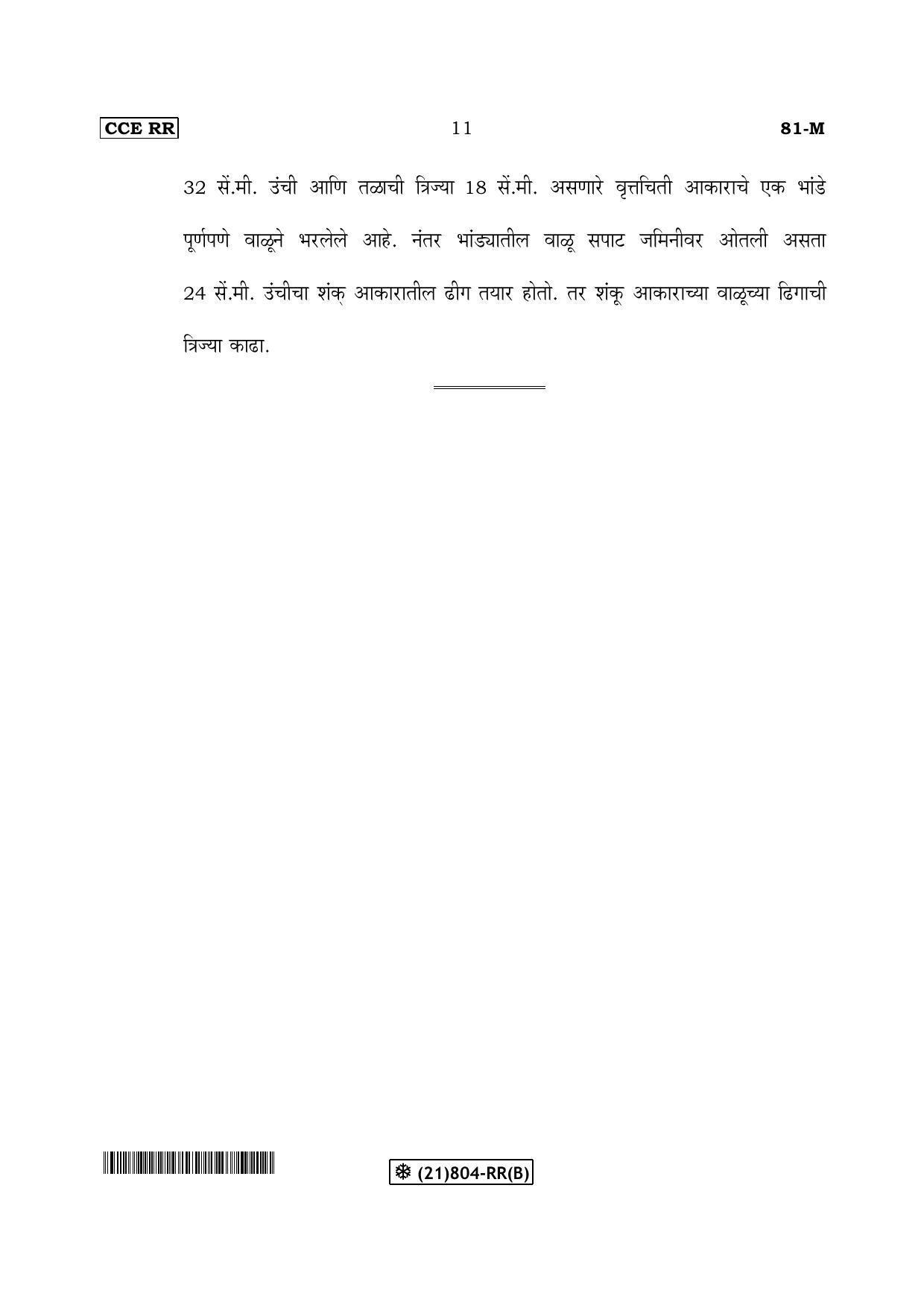 CCE RR 11 81-M

32 सें.मी. उंची आणि तळाची त्रिज्या 18 सें.मी. असणारे वृत्तचिती आकाराचे एक भांडे पूर्णपणे वाळूने भरलेले आहे. नंतर भांड्यातील वाळू सपाट जमिनीवर ओतली असता 24 सें.मी. उंचीचा शंक् आकारातील ढीग तयार होतो. तर शंकू आकाराच्या वाळूच्या ढिगाची त्रिज्या काढा.

❄ (21)804-RR(B)